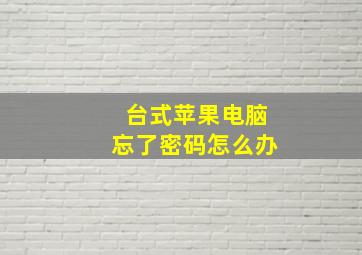 台式苹果电脑
忘了密码怎么办